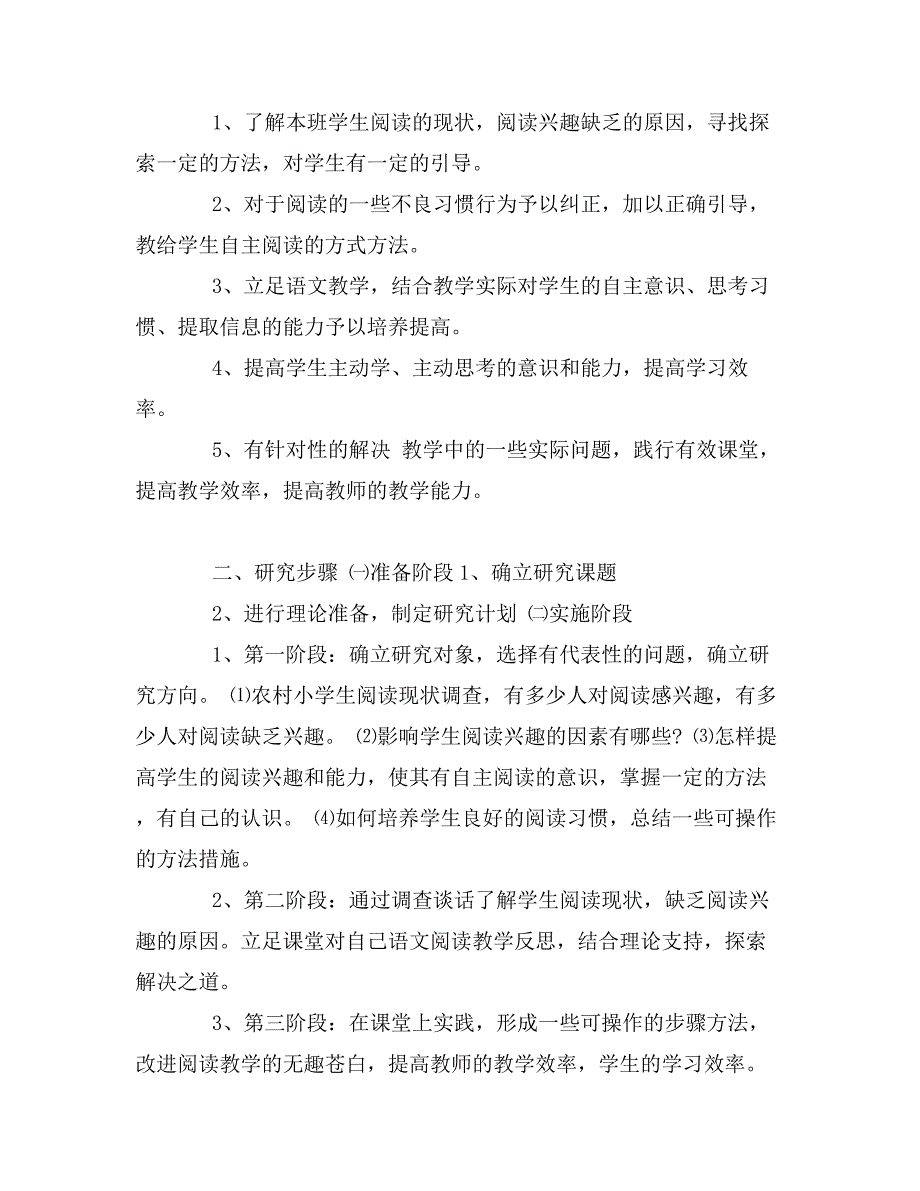 1、了解本班学生阅读的现状，阅读兴趣缺乏的原因，寻找探索一定的方法，对学生有一定的引导。

2、对于阅读的一些不良习惯行为予以纠正，加以正确引导，教给学生自主阅读的方式方法。

3、立足语文教学，结合教学实际对学生的自主意识、思考习惯、提取信息的能力予以培养提高。

4、提高学生主动学、主动思考的意识和能力，提高学习效率。

5、有针对性的解决 教学中的一些实际问题，践行有效课堂，提高教学效率，提高教师的教学能力。

二、研究步骤 ㈠准备阶段 1、确立研究课题

2、进行理论准备，制定研究计划 ㈡实施阶段

1、第一阶段：确立研究对象，选择有代表性的问题，确立研究方向。 ⑴农村小学生阅读现状调查，有多少人对阅读感兴趣，有多少人对阅读缺乏兴趣。 ⑵影响学生阅读兴趣的因素有哪些? ⑶怎样提高学生的阅读兴趣和能力，使其有自主阅读的意识，掌握一定的方法，有自己的认识。 ⑷如何培养学生良好的阅读习惯，总结一些可操作的方法措施。

2、第二阶段：通过调查谈话了解学生阅读现状，缺乏阅读兴趣的原因。立足课堂对自己语文阅读教学反思，结合理论支持，探索解决之道。

3、第三阶段：在课堂上实践，形成一些可操作的步骤方法，改进阅读教学的无趣苍白，提高教师的教学效率，学生的学习效率。